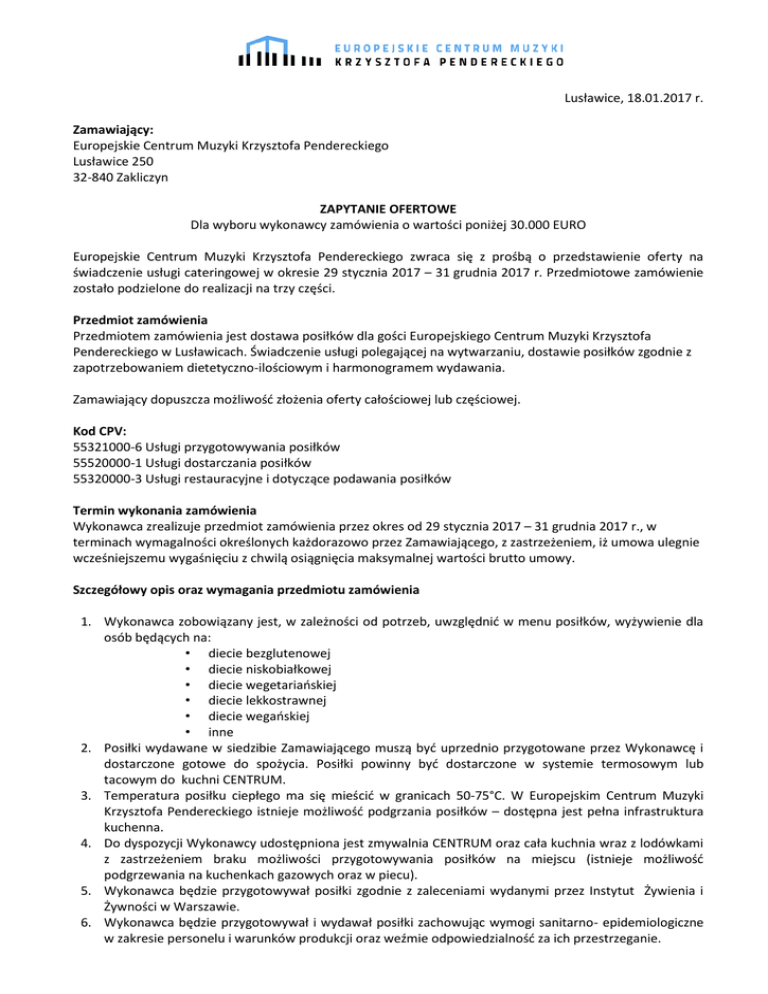 EUROPEJSKIE CENTRUM MUZYKI
KRZYSZTOFA PENDERECKIEGO

Lusławice, 18.01.2017 r.

Zamawiający:
Europejskie Centrum Muzyki Krzysztofa Pendereckiego
Lusławice 250
32-840 Zakliczyn

ZAPYTANIE OFERTOWE
Dla wyboru wykonawcy zamówienia o wartości poniżej 30.000 EURO

Europejskie Centrum Muzyki Krzysztofa Pendereckiego zwraca się z prośbą o przedstawienie oferty na świadczenie usługi cateringowej w okresie 29 stycznia 2017 – 31 grudnia 2017 r. Przedmiotowe zamówienie zostało podzielone do realizacji na trzy części.

Przedmiot zamówienia
Przedmiotem zamówienia jest dostawa posiłków dla gości Europejskiego Centrum Muzyki Krzysztofa Pendereckiego w Lusławicach. Świadczenie usługi polegającej na wytwarzaniu, dostawie posiłków zgodnie z zapotrzebowaniem dietetyczno-ilościowym i harmonogramem wydawania.

Zamawiający dopuszcza możliwość złożenia oferty całościowej lub częściowej.

Kod CPV:
55321000-6 Usługi przygotowywania posiłków
55520000-1 Usługi dostarczania posiłków
55320000-3 Usługi restauracyjne i dotyczące podawania posiłków

Termin wykonania zamówienia
Wykonawca zrealizuje przedmiot zamówienia przez okres od 29 stycznia 2017 – 31 grudnia 2017 r., w terminach wymagalności określonych każdorazowo przez Zamawiającego, z zastrzeżeniem, iż umowa ulegnie wcześniejszemu wygaśnięciu z chwilą osiągnięcia maksymalnej wartości brutto umowy.

Szczegółowy opis oraz wymagania przedmiotu zamówienia

1. Wykonawca zobowiązany jest, w zależności od potrzeb, uwzględnić w menu posiłków, wyżywienie dla osób będących na:
• diecie bezglutenowej
• diecie niskobiałkowej
• diecie wegetariańskiej
• diecie lekkostrawnej
• diecie wegańskiej
• inne
2. Posiłki wydawane w siedzibie Zamawiającego muszą być uprzednio przygotowane przez Wykonawcę i dostarczone gotowe do spożycia. Posiłki powinny być dostarczone w systemie termosowym lub tacowym do kuchni CENTRUM.
3. Temperatura posiłku ciepłego ma się mieścić w granicach 50-75°C. W Europejskim Centrum Muzyki Krzysztofa Pendereckiego istnieje możliwość podgrzania posiłków – dostępna jest pełna infrastruktura kuchenna.
4. Do dyspozycji Wykonawcy udostępniona jest zmywalnia CENTRUM oraz cała kuchnia wraz z lodówkami z zastrzeżeniem braku możliwości przygotowywania posiłków na miejscu (istnieje możliwość podgrzewania na kuchenkach gazowych oraz w piecu).
5. Wykonawca będzie przygotowywał posiłki zgodnie z zaleceniami wydanymi przez Instytut Żywienia i Żywności w Warszawie.
6. Wykonawca będzie przygotowywał i wydawał posiłki zachowując wymogi sanitarno- epidemiologiczne w zakresie personelu i warunków produkcji oraz weźmie odpowiedzialność za ich przestrzeganie.